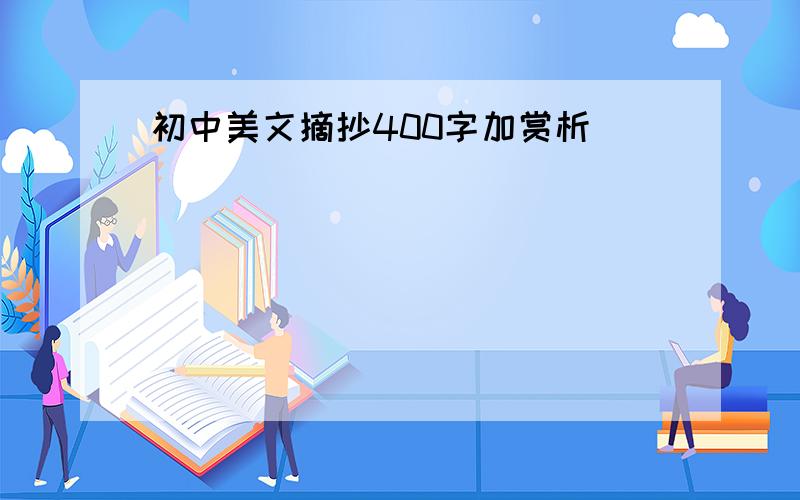 初中美文摘抄400字加赏析